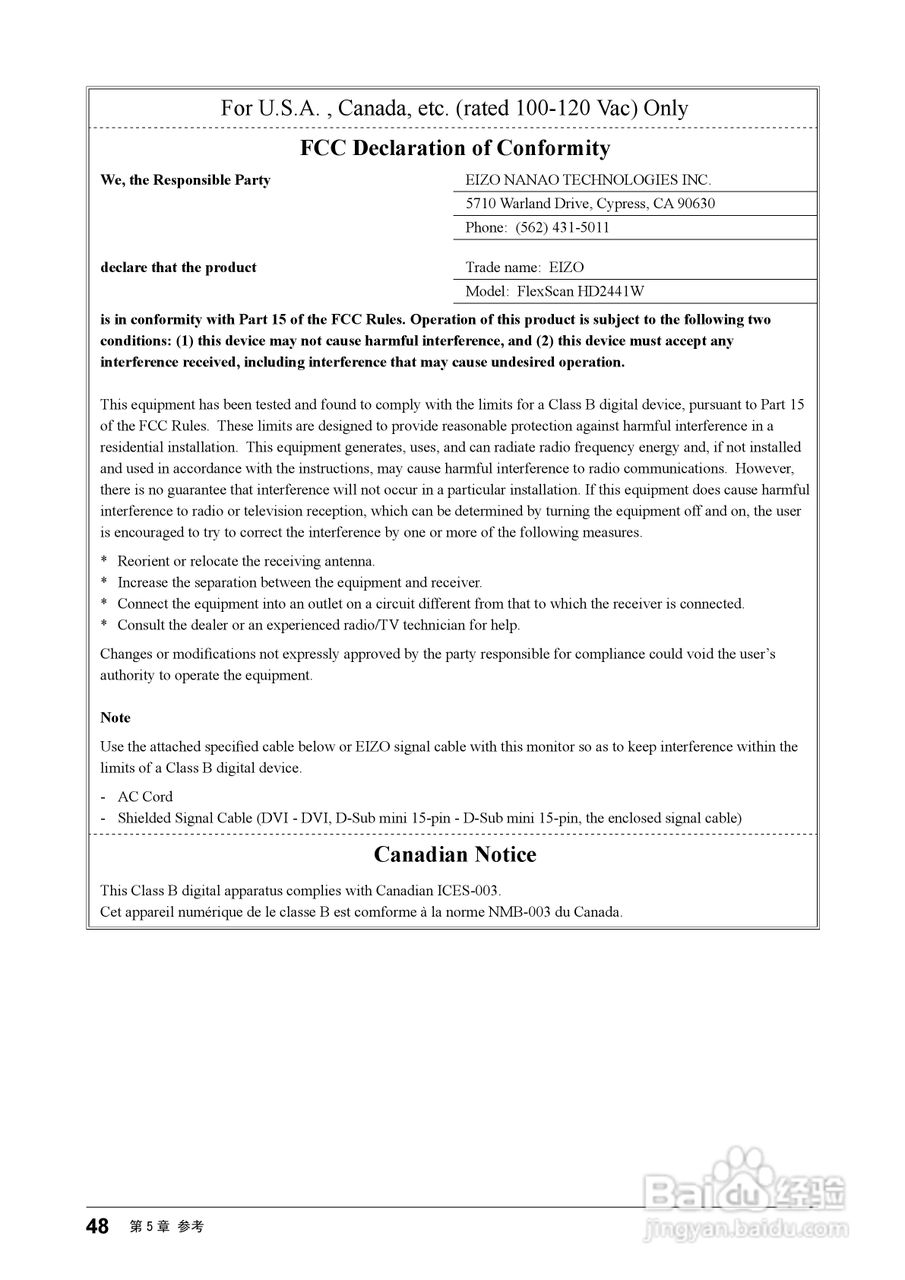 For U.S.A. , Canada, etc. (rated 100-120 Vac) Only

FCC Declaration of Conformity

We, the Responsible Party

EIZO NANAO TECHNOLOGIES INC.
5710 Warland Drive, Cypress, CA 90630
Phone: (562) 431-5011

declare that the product

Trade name: EIZO
Model: FlexScan HD2441W

is in conformity with Part 15 of the FCC Rules. Operation of this product is subject to the following two conditions: (1) this device may not cause harmful interference, and (2) this device must accept any interference received, including interference that may cause undesired operation.

This equipment has been tested and found to comply with the limits for a Class B digital device, pursuant to Part 15 of the FCC Rules. These limits are designed to provide reasonable protection against harmful interference in a residential installation. This equipment generates, uses, and can radiate radio frequency energy and, if not installed and used in accordance with the instructions, may cause harmful interference to radio communications. However, there is no guarantee that interference will not occur in a particular installation. If this equipment does cause harmful interference to radio or television reception, which can be determined by turning the equipment off and on, the user is encouraged to try to correct the interference by one or more of the following measures.

* Reorient or relocate the receiving antenna.
* Increase the separation between the equipment and receiver.
* Connect the equipment into an outlet on a circuit different from that to which the receiver is connected.
* Consult the dealer or an experienced radio/TV technician for help.

Changes or modifications not expressly approved by the party responsible for compliance could void the user's authority to operate the equipment.

Note

Use the attached specified cable below or EIZO signal cable with this monitor so as to keep interference within the limits of a Class B digital device.

- AC Cord
- Shielded Signal Cable (DVI - DVI, D-Sub mini 15-pin - D-Sub mini 15-pin, the enclosed signal cable)

Canadian Notice

This Class B digital apparatus complies with Canadian ICES-003.
Cet appareil numérique de le classe B est comforme à la norme NMB-003 du Canada.

48 第 5 章 参考

Baidu 经验
jingyan.baidu.com